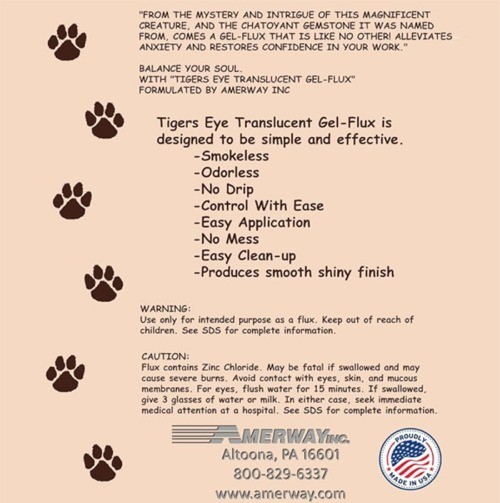 "FROM THE MYSTERY AND INTRIGUE OF THIS MAGNIFICENT CREATURE, AND THE CHATOYANT GEMSTONE IT WAS NAMED FROM, COMES A GEL-FLUX THAT IS LIKE NO OTHER! ALLEVIATES ANXIETY AND RESTORES CONFIDENCE IN YOUR WORK."

BALANCE YOUR SOUL.
WITH "TIGERS EYE TRANSLUCENT GEL-FLUX"
FORMULATED BY AMERWAY INC

Tigers Eye Translucent Gel-Flux is designed to be simple and effective.
-Smokeless
-Odorless
-No Drip
-Control With Ease
-Easy Application
-No Mess
-Easy Clean-up
-Produces smooth shiny finish

WARNING:
Use only for intended purpose as a flux. Keep out of reach of children. See SDS for complete information.

CAUTION:
Flux contains Zinc Chloride. May be fatal if swallowed and may cause severe burns. Avoid contact with eyes, skin, and mucous membranes. For eyes, flush water for 15 minutes. If swallowed, give 3 glasses of water or milk. In either case, seek immediate medical attention at a hospital. See SDS for complete information.

AMERWAY INC.
Altoona, PA 16601
800-829-6337
www.amerway.com

PROUDLY MADE IN USA